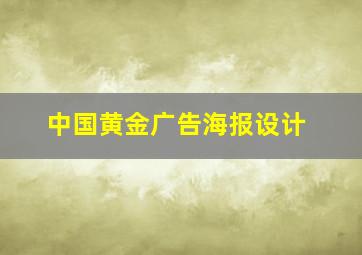 中国黄金广告海报设计